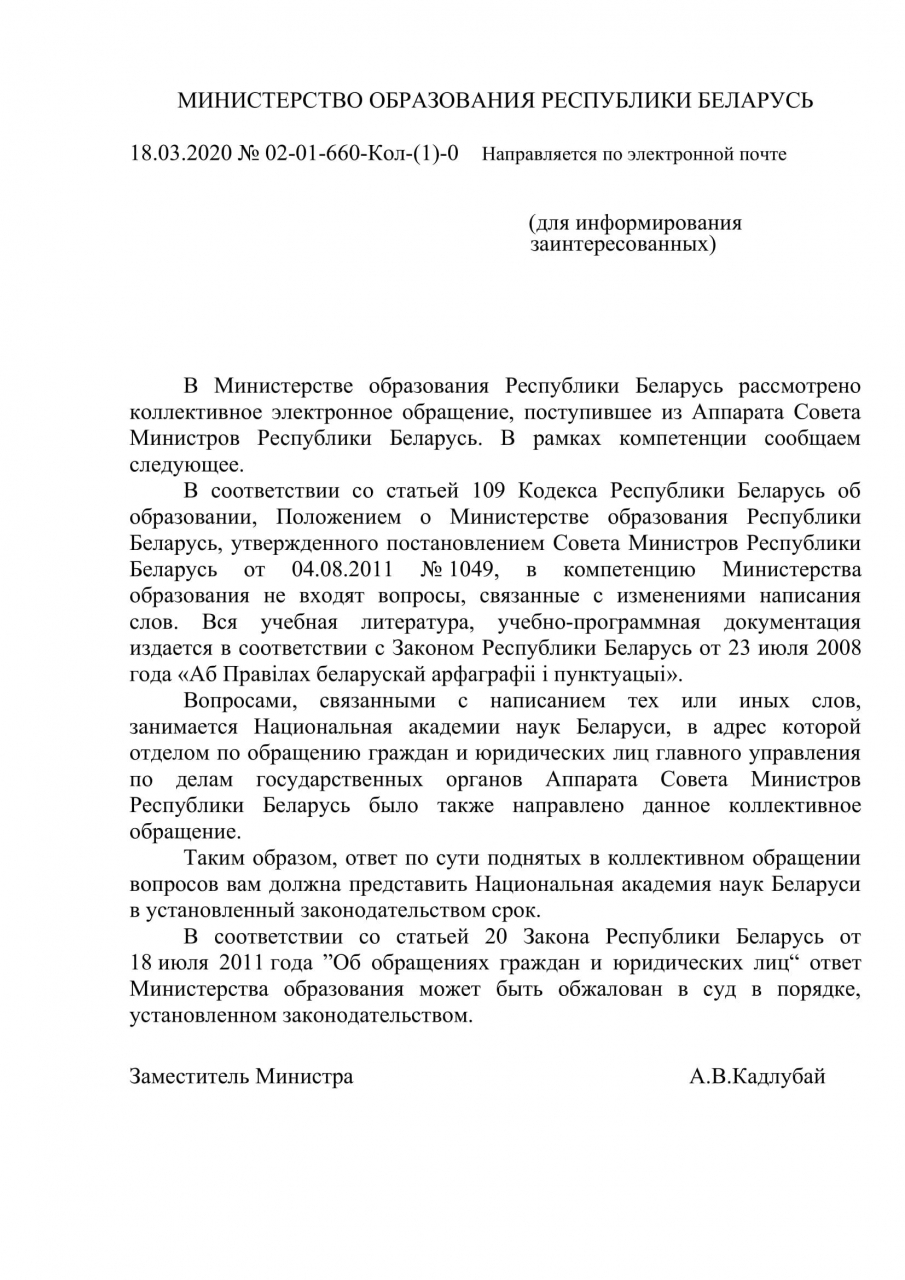 МИНИСТЕРСТВО ОБРАЗОВАНИЯ РЕСПУБЛИКИ БЕЛАРУСЬ

18.03.2020 № 02-01-660-Кол-(1)-0 Направляется по электронной почте

(для информирования заинтересованных)

В Министерстве образования Республики Беларусь рассмотрено коллективное электронное обращение, поступившее из Аппарата Совета Министров Республики Беларусь. В рамках компетенции сообщаем следующее.

В соответствии со статьей 109 Кодекса Республики Беларусь об образовании, Положением о Министерстве образования Республики Беларусь, утвержденного постановлением Совета Министров Республики Беларусь от 04.08.2011 № 1049, в компетенцию Министерства образования не входят вопросы, связанные с изменениями написания слов. Вся учебная литература, учебно-программная документация издается в соответствии с Законом Республики Беларусь от 23 июля 2008 года «Аб Правілах беларускай арфаграфіі і пунктуацыі».

Вопросами, связанными с написанием тех или иных слов, занимается Национальная академии наук Беларуси, в адрес которой отделом по обращению граждан и юридических лиц главного управления по делам государственных органов Аппарата Совета Министров Республики Беларусь было также направлено данное коллективное обращение.

Таким образом, ответ по сути поднятых в коллективном обращении вопросов вам должна представить Национальная академия наук Беларуси в установленный законодательством срок.

В соответствии со статьей 20 Закона Республики Беларусь от 18 июля 2011 года ”Об обращениях граждан и юридических лиц“ ответ Министерства образования может быть обжалован в суд в порядке, установленном законодательством.

Заместитель Министра А.В.Кадлубай